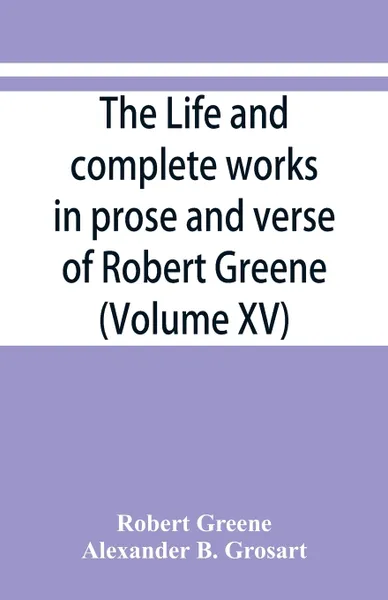 The Life and complete works in prose and verse of Robert Greene (Volume XV)

Robert Greene
Alexander B. Grosart